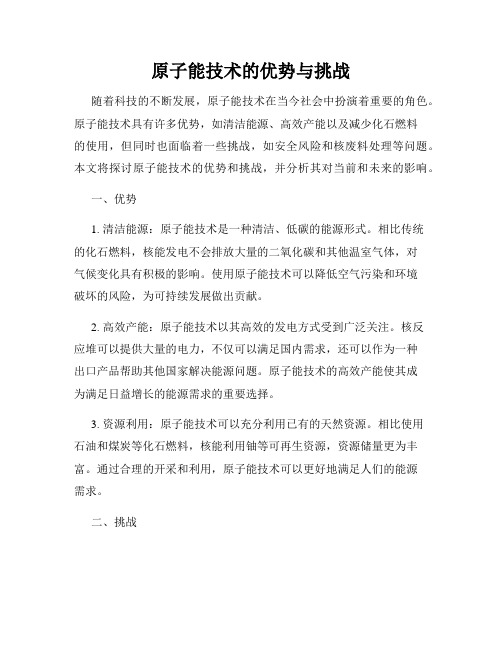 原子能技术的优势与挑战

随着科技的不断发展，原子能技术在当今社会中扮演着重要的角色。原子能技术具有许多优势，如清洁能源、高效产能以及减少化石燃料的使用，但同时也面临着一些挑战，如安全风险和核废料处理等问题。本文将探讨原子能技术的优势和挑战，并分析其对当前和未来的影响。

一、优势

1. 清洁能源：原子能技术是一种清洁、低碳的能源形式。相比传统的化石燃料，核能发电不会排放大量的二氧化碳和其他温室气体，对气候变化具有积极的影响。使用原子能技术可以降低空气污染和环境破坏的风险，为可持续发展做出贡献。

2. 高效产能：原子能技术以其高效的发电方式受到广泛关注。核反应堆可以提供大量的电力，不仅可以满足国内需求，还可以作为一种出口产品帮助其他国家解决能源问题。原子能技术的高效产能使其成为满足日益增长的能源需求的重要选择。

3. 资源利用：原子能技术可以充分利用已有的天然资源。相比使用石油和煤炭等化石燃料，核能利用铀等可再生资源，资源储量更为丰富。通过合理的开采和利用，原子能技术可以更好地满足人们的能源需求。

二、挑战